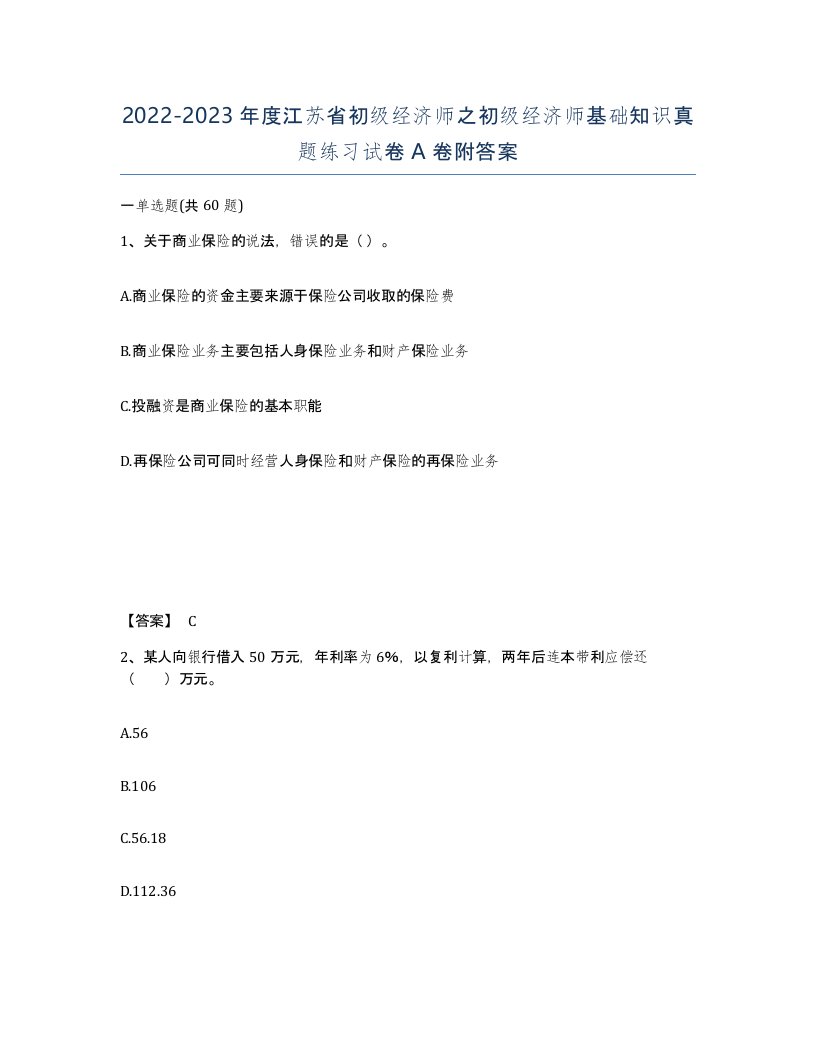 2022-2023年度江苏省初级经济师之初级经济师基础知识真题练习试卷A卷附答案

一单选题(共60题)

1、关于商业保险的说法，错误的是（）。

A.商业保险的资金主要来源于保险公司收取的保险费

B.商业保险业务主要包括人身保险业务和财产保险业务

C.投融资是商业保险的基本职能

D.再保险公司可同时经营人身保险和财产保险的再保险业务

【答案】 C

2、某人向银行借入50万元，年利率为6%，以复利计算，两年后连本带利应偿还（　　）万元。

A.56

B.106

C.56.18

D.112.36